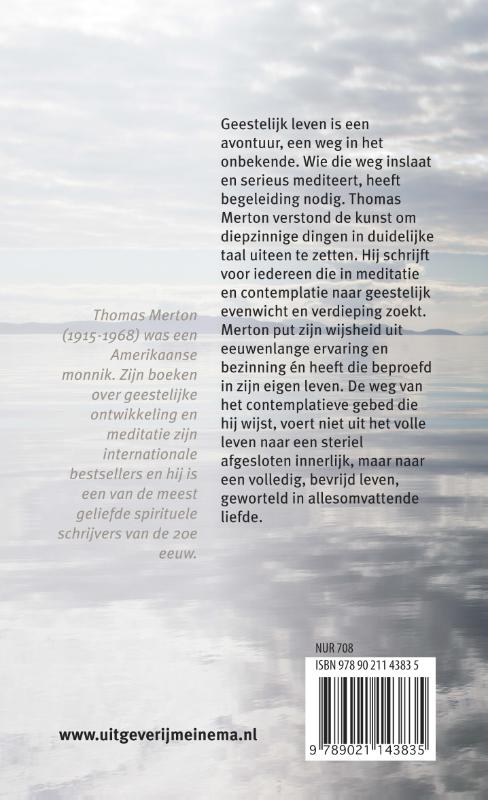 Geestelijk leven is een avontuur, een weg in het onbekende. Wie die weg inslaat en serieus mediteert, heeft begeleiding nodig. Thomas Merton verstond de kunst om diepzinnige dingen in duidelijke taal uiteen te zetten. Hij schrijft voor iedereen die in meditatie en contemplatie naar geestelijk evenwicht en verdieping zoekt. Merton put zijn wijsheid uit eeuwenlange ervaring en bezinning én heeft die beproefd in zijn eigen leven. De weg van het contemplatieve gebed die hij wijst, voert niet uit het volle leven naar een steriel afgesloten innerlijk, maar naar een volledig, bevrijd leven, geworteld in allesomvattende liefde.

Thomas Merton (1915-1968) was een Amerikaanse monnik. Zijn boeken over geestelijke ontwikkeling en meditatie zijn internationale bestsellers en hij is een van de meest geliefde spirituele schrijvers van de 20e eeuw.

NUR 708

ISBN 978 90 211 4383 5

9 789021 143835

www.uitgeverijmeinema.nl